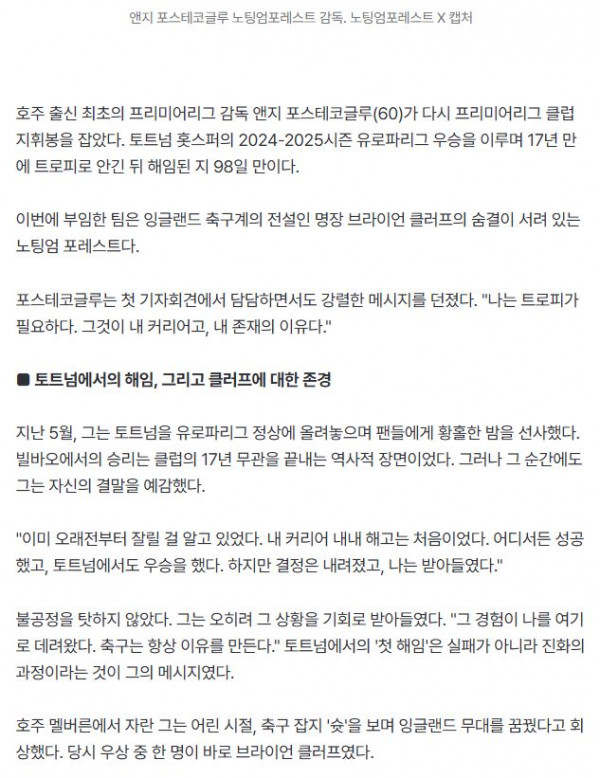 앤지 포스테코글루 노팅엄포레스트 감독. 노팅엄포레스트 X 캡처

호주 출신 최초의 프리미어리그 감독 앤지 포스테코글루(60)가 다시 프리미어리그 클럽 지휘봉을 잡았다. 토트넘 홋스퍼의 2024-2025시즌 유로파리그 우승을 이루며 17년 만에 트로피로 안긴 뒤 해임된 지 98일 만이다.

이번에 부임한 팀은 잉글랜드 축구계의 전설인 명장 브라이언 클러프의 숨결이 서려 있는 노팅엄 포레스트다.

포스테코글루는 첫 기자회견에서 담담하면서도 강렬한 메시지를 던졌다. "나는 트로피가 필요하다. 그것이 내 커리어고, 내 존재의 이유다."

■ 토트넘에서의 해임, 그리고 클러프에 대한 존경

지난 5월, 그는 토트넘을 유로파리그 정상에 올려놓으며 팬들에게 황홀한 밤을 선사했다. 빌바오에서의 승리는 클럽의 17년 무관을 끝내는 역사적 장면이었다. 그러나 그 순간에도 그는 자신의 결말을 예감했다.

"이미 오래전부터 잘릴 걸 알고 있었다. 내 커리어 내내 해고는 처음이었다. 어디서든 성공했고, 토트넘에서도 우승을 했다. 하지만 결정은 내려졌고, 나는 받아들였다."

불공정을 탓하지 않았다. 그는 오히려 그 상황을 기회로 받아들였다. "그 경험이 나를 여기로 데려왔다. 축구는 항상 이유를 만든다." 토트넘에서의 '첫 해임'은 실패가 아니라 진화의 과정이라는 것이 그의 메시지였다.

호주 멜버른에서 자란 그는 어린 시절, 축구 잡지 '슛'을 보며 잉글랜드 무대를 꿈꿨다고 회상했다. 당시 우상 중 한 명이 바로 브라이언 클러프였다.